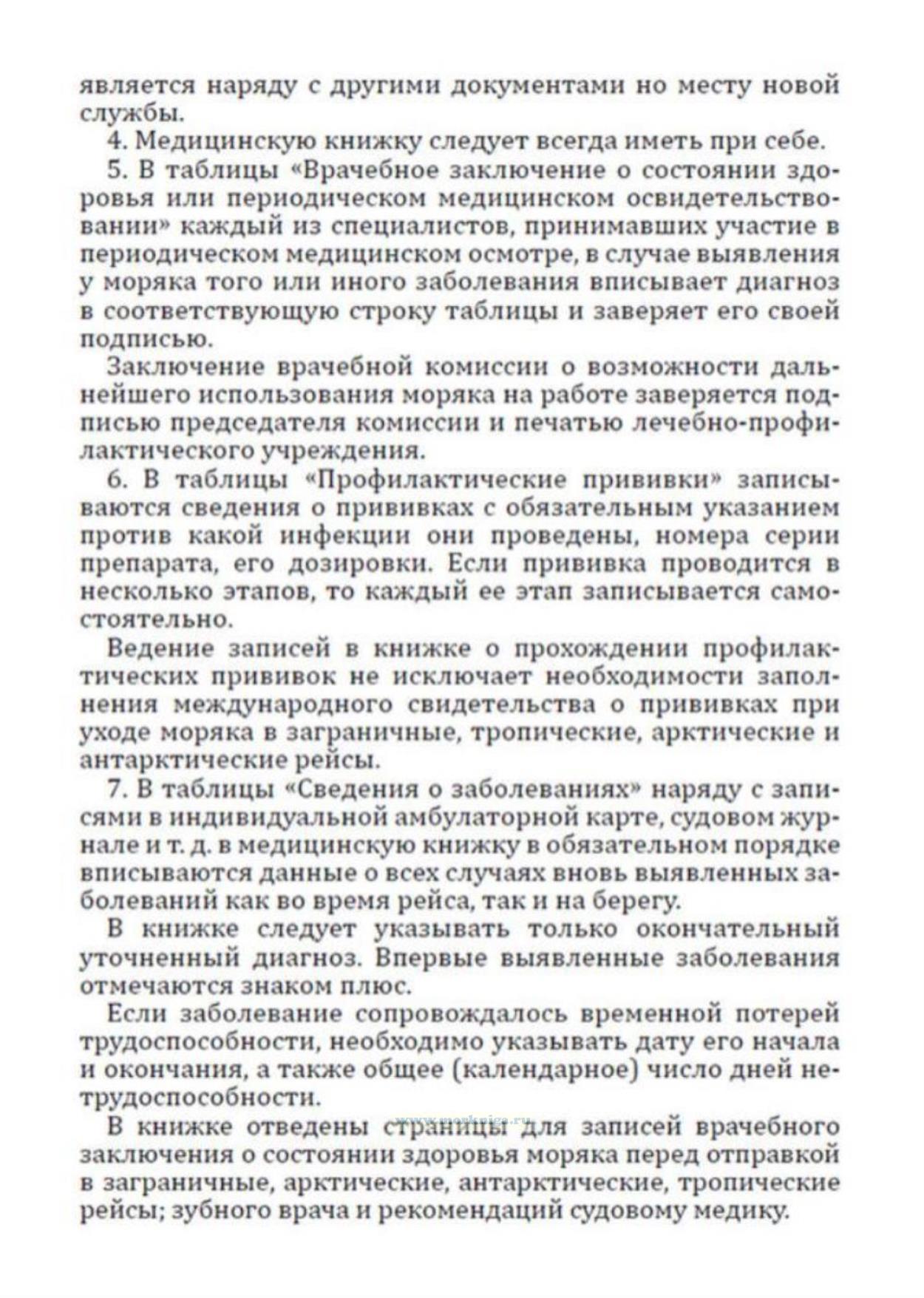 является наряду с другими документами но месту новой службы.

4. Медицинскую книжку следует всегда иметь при себе.

5. В таблицы «Врачебное заключение о состоянии здоровья или периодическом медицинском освидетельствовании» каждый из специалистов, принимавших участие в периодическом медицинском осмотре, в случае выявления у моряка того или иного заболевания вписывает диагноз в соответствующую строку таблицы и заверяет его своей подписью.

Заключение врачебной комиссии о возможности дальнейшего использования моряка на работе заверяется подписью председателя комиссии и печатью лечебно-профилактического учреждения.

6. В таблицы «Профилактические прививки» записываются сведения о прививках с обязательным указанием против какой инфекции они проведены, номера серии препарата, его дозировки. Если прививка проводится в несколько этапов, то каждый ее этап записывается самостоятельно.

Ведение записей в книжке о прохождении профилактических прививок не исключает необходимости заполнения международного свидетельства о прививках при уходе моряка в заграничные, тропические, арктические и антарктические рейсы.

7. В таблицы «Сведения о заболеваниях» наряду с записями в индивидуальной амбулаторной карте, судовом журнале и т. д. в медицинскую книжку в обязательном порядке вписываются данные о всех случаях вновь выявленных заболеваний как во время рейса, так и на берегу.

В книжке следует указывать только окончательный уточненный диагноз. Впервые выявленные заболевания отмечаются знаком плюс.

Если заболевание сопровождалось временной потерей трудоспособности, необходимо указывать дату его начала и окончания, а также общее (календарное) число дней нетрудоспособности.

www.morkniga.ru

В книжке отведены страницы для записей врачебного заключения о состоянии здоровья моряка перед отправкой в заграничные, арктические, антарктические, тропические рейсы; зубного врача и рекомендаций судовому медику.